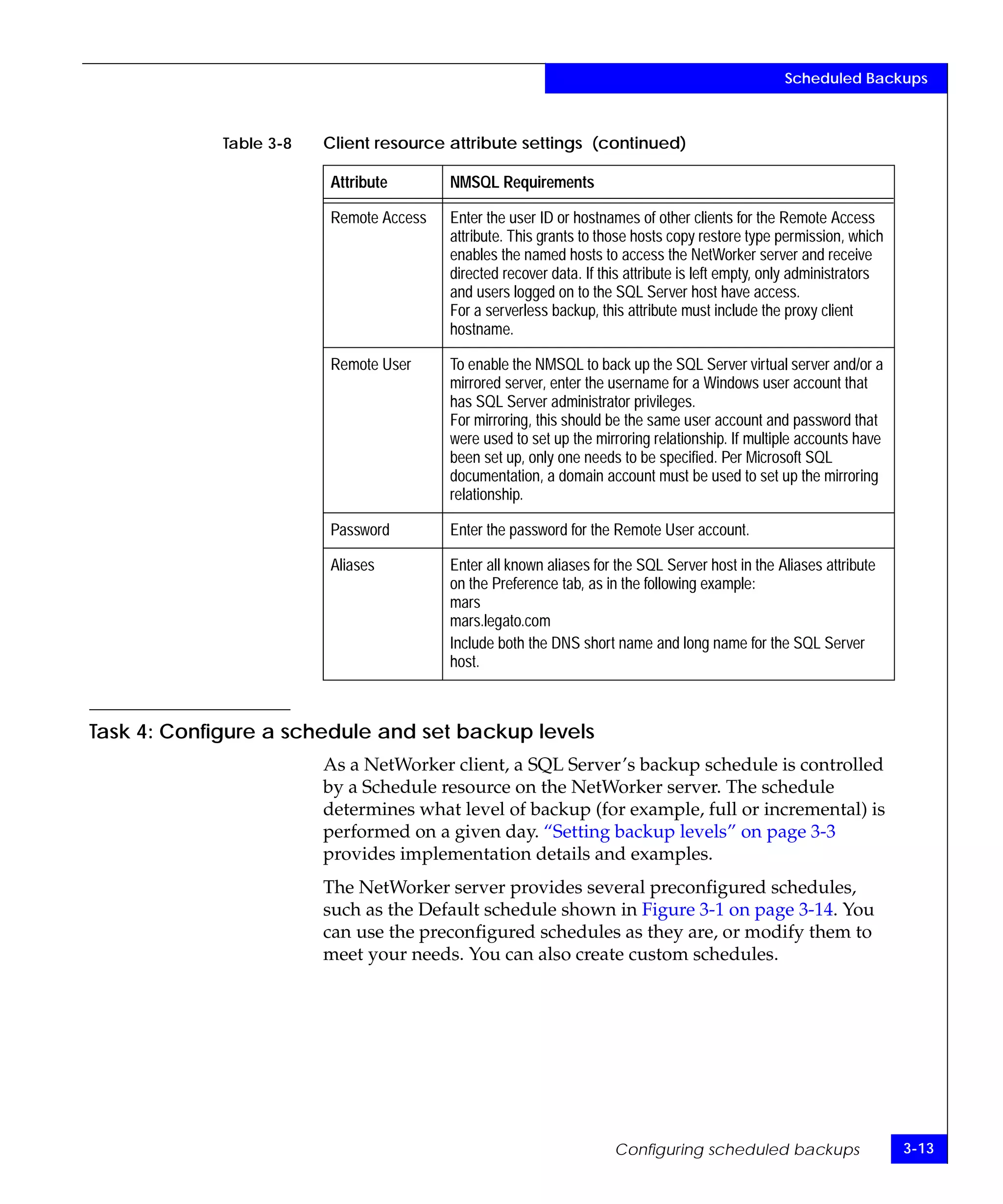 Scheduled Backups

Table 3-8 Client resource attribute settings (continued)

| Attribute | NMSQL Requirements |
|---|---|
| Remote Access | Enter the user ID or hostnames of other clients for the Remote Access attribute. This grants to those hosts copy restore type permission, which enables the named hosts to access the NetWorker server and receive directed recover data. If this attribute is left empty, only administrators and users logged on to the SQL Server host have access. For a serverless backup, this attribute must include the proxy client hostname. |
| Remote User | To enable the NMSQL to back up the SQL Server virtual server and/or a mirrored server, enter the username for a Windows user account that has SQL Server administrator privileges. For mirroring, this should be the same user account and password that were used to set up the mirroring relationship. If multiple accounts have been set up, only one needs to be specified. Per Microsoft SQL documentation, a domain account must be used to set up the mirroring relationship. |
| Password | Enter the password for the Remote User account. |
| Aliases | Enter all known aliases for the SQL Server host in the Aliases attribute on the Preference tab, as in the following example: mars mars.legato.com Include both the DNS short name and long name for the SQL Server host. |

Task 4: Configure a schedule and set backup levels

As a NetWorker client, a SQL Server's backup schedule is controlled by a Schedule resource on the NetWorker server. The schedule determines what level of backup (for example, full or incremental) is performed on a given day. "Setting backup levels" on page 3-3 provides implementation details and examples.

The NetWorker server provides several preconfigured schedules, such as the Default schedule shown in Figure 3-1 on page 3-14. You can use the preconfigured schedules as they are, or modify them to meet your needs. You can also create custom schedules.

Configuring scheduled backups 3-13